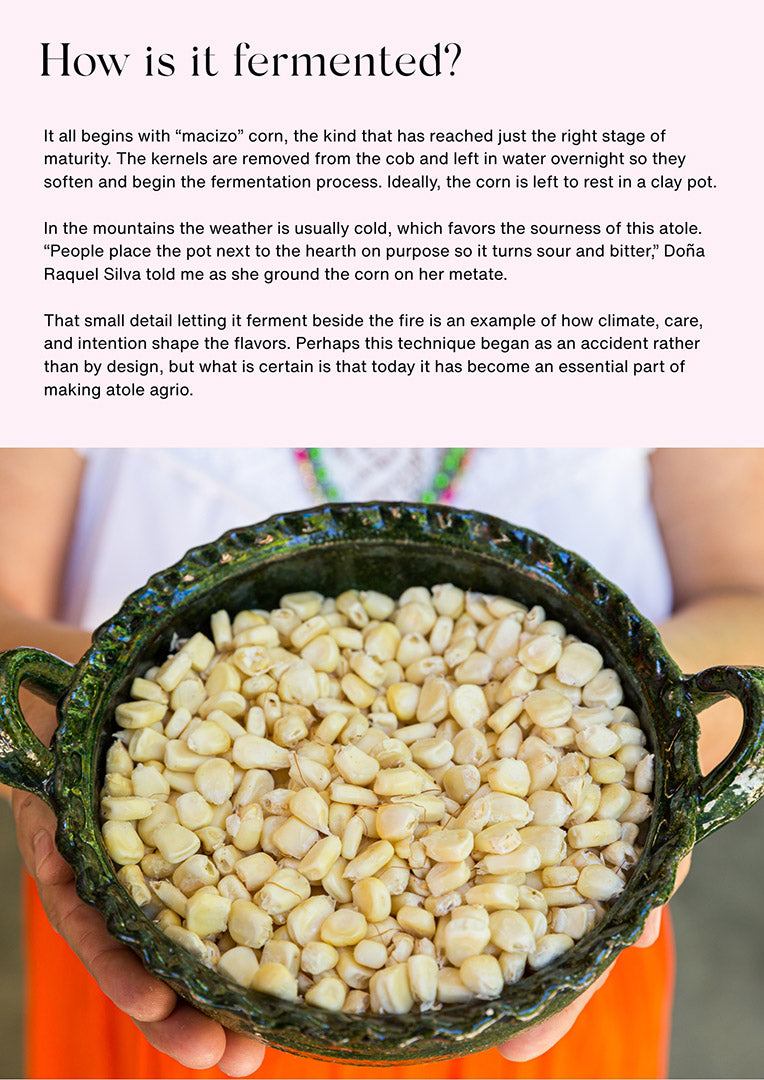 How is it fermented?

It all begins with “macizo” corn, the kind that has reached just the right stage of maturity. The kernels are removed from the cob and left in water overnight so they soften and begin the fermentation process. Ideally, the corn is left to rest in a clay pot.

In the mountains the weather is usually cold, which favors the sourness of this atole. “People place the pot next to the hearth on purpose so it turns sour and bitter,” Doña Raquel Silva told me as she ground the corn on her metate.

That small detail letting it ferment beside the fire is an example of how climate, care, and intention shape the flavors. Perhaps this technique began as an accident rather than by design, but what is certain is that today it has become an essential part of making atole agrio.